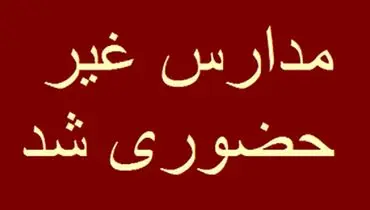 مدارس غیر
حضوری شد